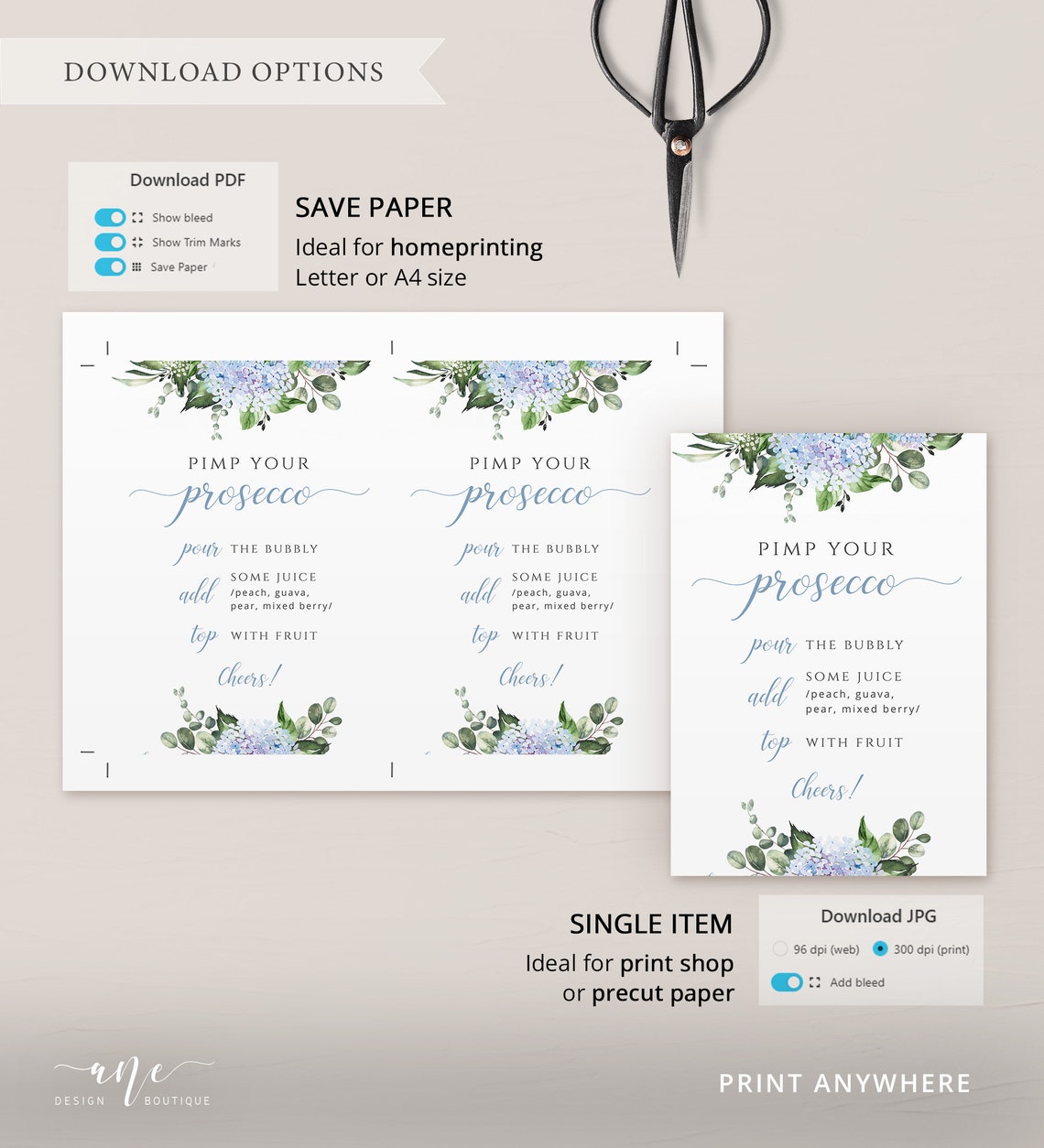 DOWNLOAD OPTIONS

Download PDF
Show bleed
Show Trim Marks
Save Paper

SAVE PAPER
Ideal for homeprinting
Letter or A4 size

PIMP YOUR
prosecco
pour THE BUBBLY
add SOME JUICE
/peach, guava, pear, mixed berry/
top WITH FRUIT
Cheers!

PIMP YOUR
prosecco
pour THE BUBBLY
add SOME JUICE
/peach, guava, pear, mixed berry/
top WITH FRUIT
Cheers!

PIMP YOUR
prosecco
pour THE BUBBLY
add SOME JUICE
/peach, guava, pear, mixed berry/
top WITH FRUIT
Cheers!

SINGLE ITEM
Ideal for print shop
or precut paper

Download JPG
96 dpi (web)
300 dpi (print)
Add bleed

ane
DESIGN BOUTIQUE

PRINT ANYWHERE